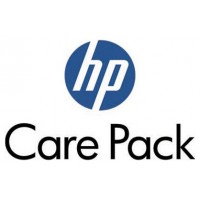 hp

Care Pack